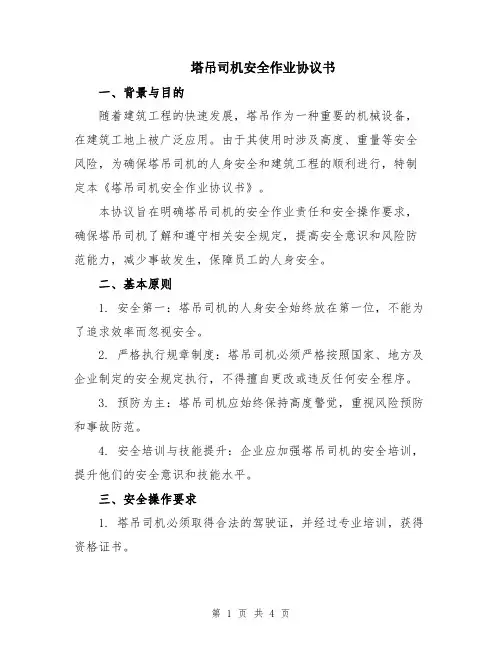 塔吊司机安全作业协议书

一、背景与目的

随着建筑工程的快速发展，塔吊作为一种重要的机械设备，在建筑工地上被广泛应用。由于其使用时涉及高度、重量等安全风险，为确保塔吊司机的人身安全和建筑工程的顺利进行，特制定本《塔吊司机安全作业协议书》。

本协议旨在明确塔吊司机的安全作业责任和安全操作要求，确保塔吊司机了解和遵守相关安全规定，提高安全意识和风险防范能力，减少事故发生，保障员工的人身安全。

二、基本原则

1. 安全第一：塔吊司机的人身安全始终放在第一位，不能为了追求效率而忽视安全。

2. 严格执行规章制度：塔吊司机必须严格按照国家、地方及企业制定的安全规定执行，不得擅自更改或违反任何安全程序。

3. 预防为主：塔吊司机应始终保持高度警觉，重视风险预防和事故防范。

4. 安全培训与技能提升：企业应加强塔吊司机的安全培训，提升他们的安全意识和技能水平。

三、安全操作要求

1. 塔吊司机必须取得合法的驾驶证，并经过专业培训，获得资格证书。

第 1 页 共 4 页